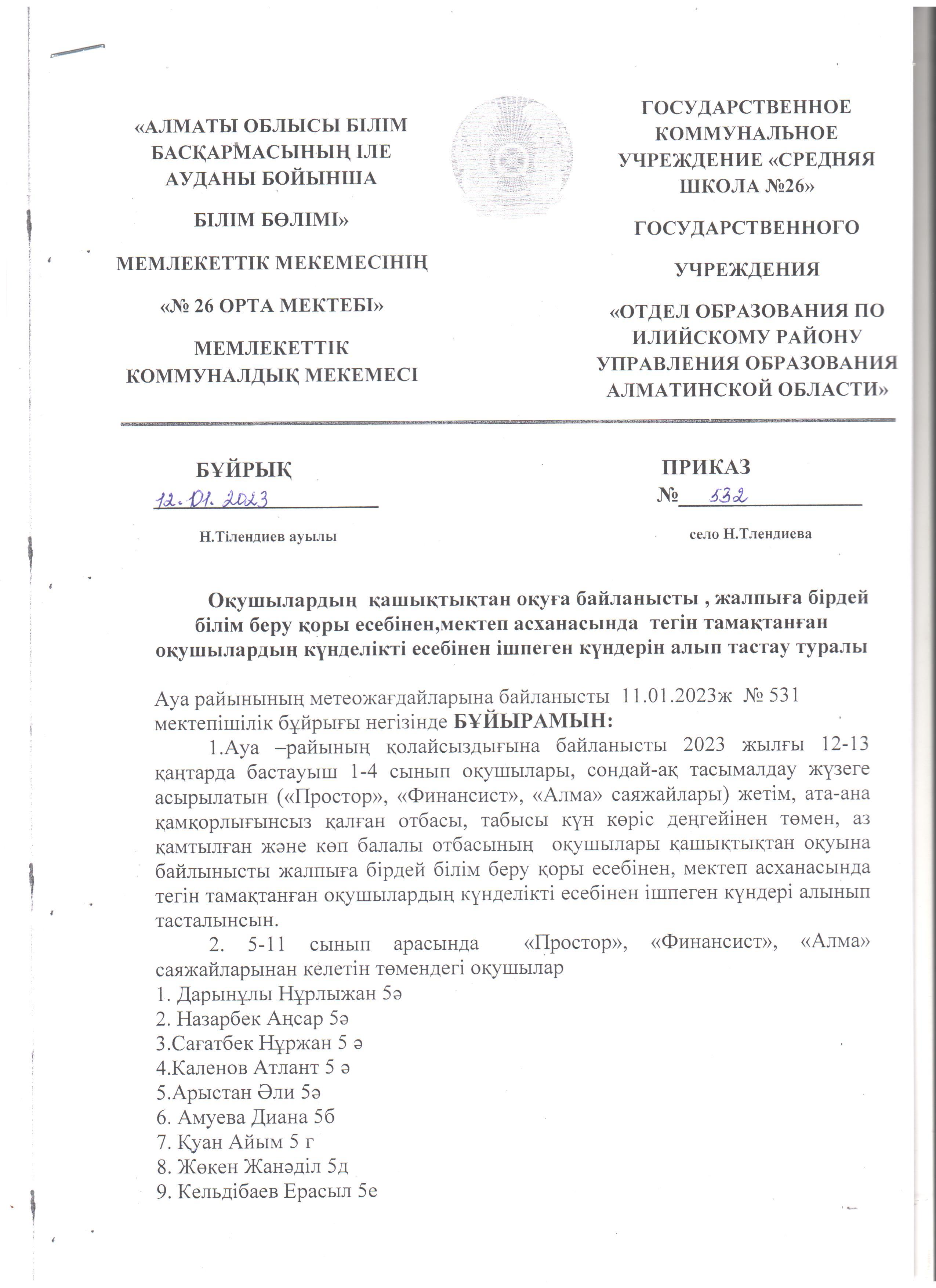 «АЛМАТЫ ОБЛЫСЫ БІЛІМ БАСҚАРМАСЫНЫҢ ІЛЕ АУДАНЫ БОЙЫНША

БІЛІМ БӨЛІМІ»

МЕМЛЕКЕТТІК МЕКЕМЕСІНІҢ

«№ 26 ОРТА МЕКТЕБІ»

МЕМЛЕКЕТТІК КОММУНАЛДЫҚ МЕКЕМЕСІ

ГОСУДАРСТВЕННОЕ КОММУНАЛЬНОЕ УЧРЕЖДЕНИЕ «СРЕДНЯЯ ШКОЛА №26»

ГОСУДАРСТВЕННОГО

УЧРЕЖДЕНИЯ

«ОТДЕЛ ОБРАЗОВАНИЯ ПО ИЛИЙСКОМУ РАЙОНУ УПРАВЛЕНИЯ ОБРАЗОВАНИЯ АЛМАТИНСКОЙ ОБЛАСТИ»

БҰЙРЫҚ

12.01.2023

Н.Тілендиев ауылы

ПРИКАЗ

№ 532

село Н.Тлендиева

Оқушылардың қашықтықтан оқуға байланысты , жалпыға бірдей білім беру қоры есебінен,мектеп асханасында тегін тамақтанған оқушылардың күнделікті есебінен ішпеген күндерін алып тастау туралы

Ауа райынының метеожағдайларына байланысты 11.01.2023ж № 531 мектепішілік бұйрығы негізінде БҰЙЫРАМЫН:

1.Ауа –райының қолайсыздығына байланысты 2023 жылғы 12-13 қаңтарда бастауыш 1-4 сынып оқушылары, сондай-ақ тасымалдау жүзеге асырылатын («Простор», «Финансист», «Алма» саяжайлары) жетім, ата-ана қамқорлығынсыз қалған отбасы, табысы күн көріс деңгейінен төмен, аз қамтылған және көп балалы отбасының оқушылары қашықтықтан оқуына байлынысты жалпыға бірдей білім беру қоры есебінен, мектеп асханасында тегін тамақтанған оқушылардың күнделікті есебінен ішпеген күндері алынып тасталынсын.

2. 5-11 сынып арасында «Простор», «Финансист», «Алма» саяжайларынан келетін төмендегі оқушылар
1. Дарынұлы Нұрлыжан 5ә
2. Назарбек Аңсар 5ә
3.Сағатбек Нұржан 5 ә
4.Каленов Атлант 5 ә
5.Арыстан Әли 5ә
6. Амуева Диана 5б
7. Қуан Айым 5 г
8. Жөкен Жанәділ 5д
9. Кельдібаев Ерасыл 5е